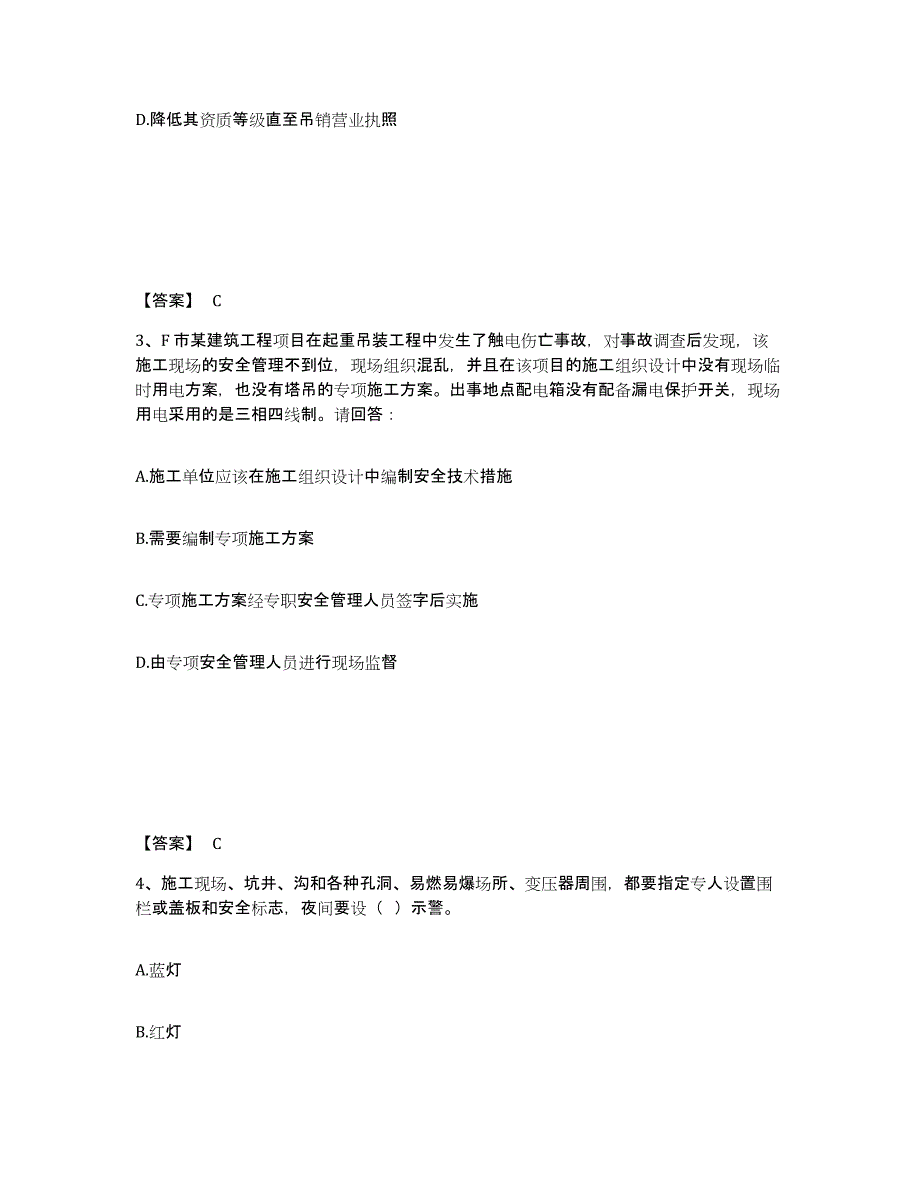 D.降低其资质等级直至吊销营业执照

【答案】 C

3、F 市某建筑工程项目在起重吊装工程中发生了触电伤亡事故，对事故调查后发现，该施工现场的安全管理不到位，现场组织混乱，并且在该项目的施工组织设计中没有现场临时用电方案，也没有塔吊的专项施工方案。出事地点配电箱没有配备漏电保护开关，现场用电采用的是三相四线制。请回答：

A.施工单位应该在施工组织设计中编制安全技术措施

B.需要编制专项施工方案

C.专项施工方案经专职安全管理人员签字后实施

D.由专项安全管理人员进行现场监督

【答案】 C

4、施工现场、坑井、沟和各种孔洞、易燃易爆场所、变压器周围，都要指定专人设置围栏或盖板和安全标志，夜间要设（ ）示警。

A.蓝灯

B.红灯